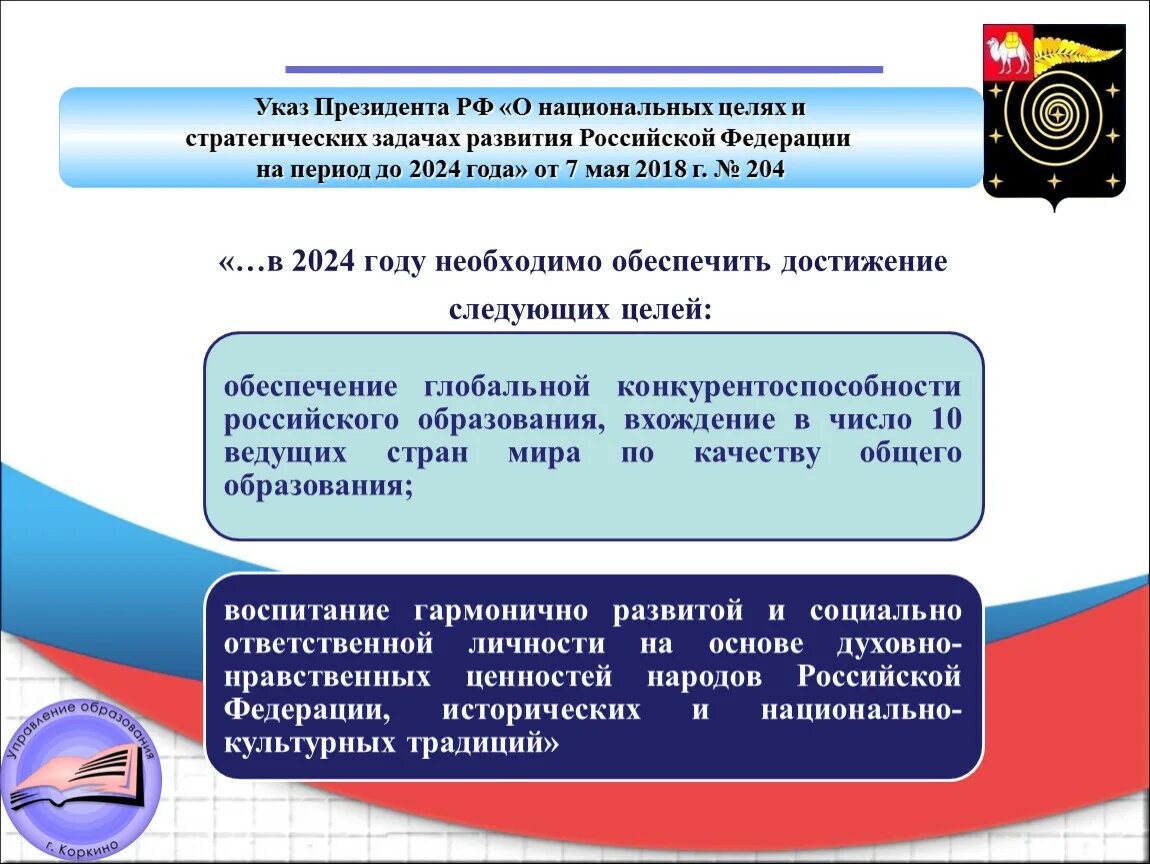 Указ Президента РФ «О национальных целях и стратегических задачах развития Российской Федерации на период до 2024 года» от 7 мая 2018 г. № 204

«…в 2024 году необходимо обеспечить достижение следующих целей:

обеспечение глобальной конкурентоспособности российского образования, вхождение в число 10 ведущих стран мира по качеству общего образования;

воспитание гармонично развитой и социально ответственной личности на основе духовно-нравственных ценностей народов Российской Федерации, исторических и национально-культурных традиций»

Управление образования
г. Коркино